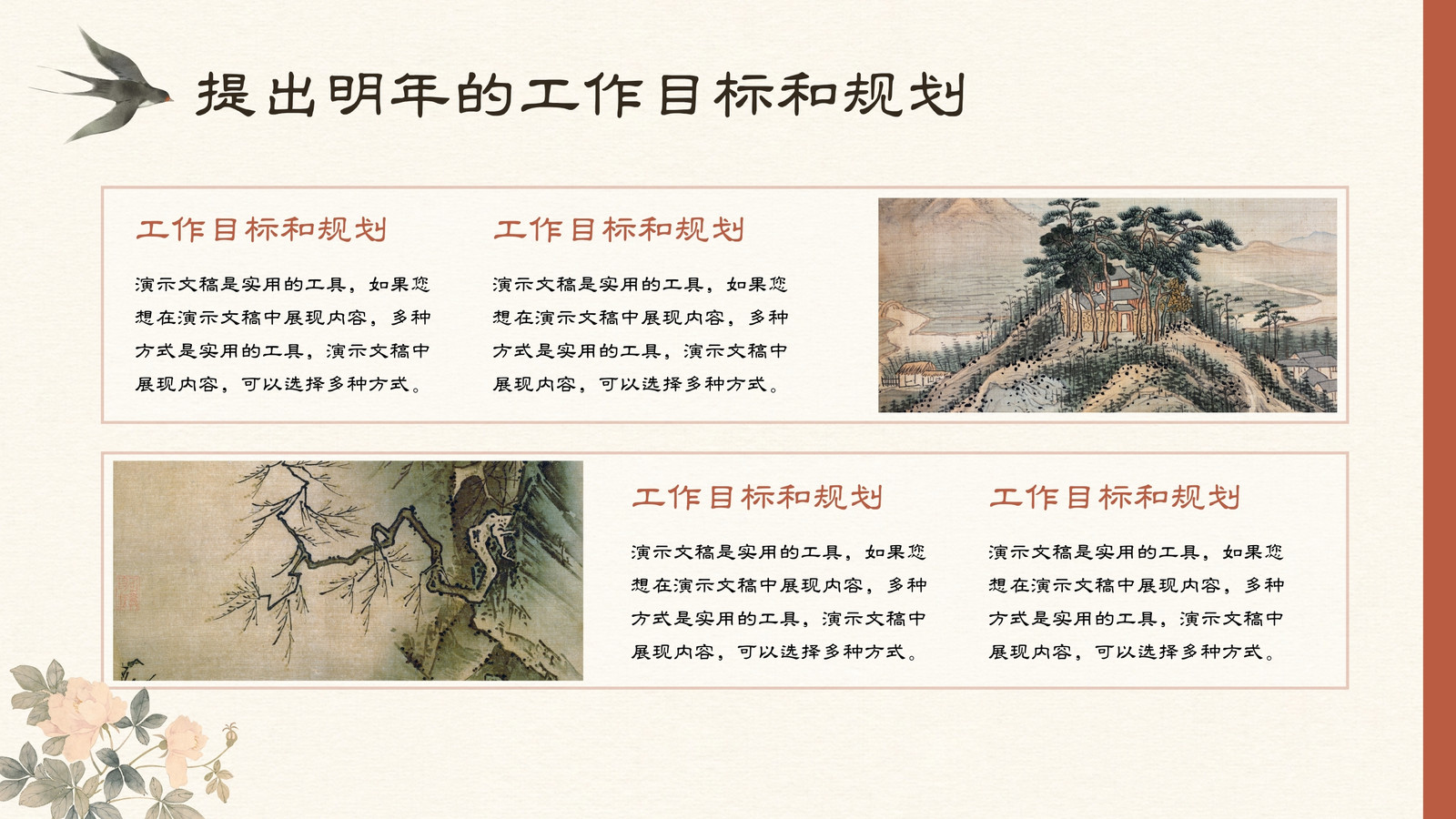 提出明年的工作目标和规划

工作目标和规划

演示文稿是实用的工具，如果您想在演示文稿中展现内容，多种方式是实用的工具，演示文稿中展现内容，可以选择多种方式。

工作目标和规划

演示文稿是实用的工具，如果您想在演示文稿中展现内容，多种方式是实用的工具，演示文稿中展现内容，可以选择多种方式。

工作目标和规划

演示文稿是实用的工具，如果您想在演示文稿中展现内容，多种方式是实用的工具，演示文稿中展现内容，可以选择多种方式。

工作目标和规划

演示文稿是实用的工具，如果您想在演示文稿中展现内容，多种方式是实用的工具，演示文稿中展现内容，可以选择多种方式。